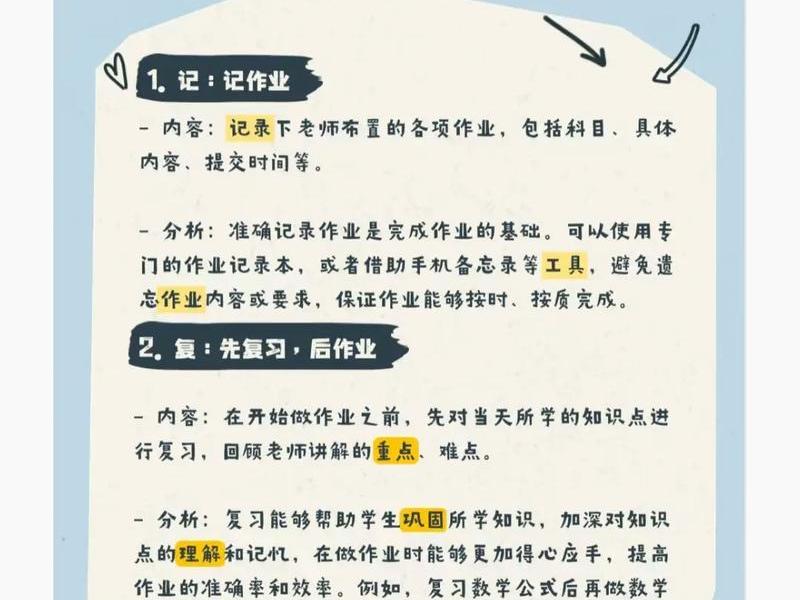 1. 记：记作业

- 内容：记录下老师布置的各项作业，包括科目、具体内容、提交时间等。

- 分析：准确记录作业是完成作业的基础。可以使用专门的作业记录本，或者借助手机备忘录等工具，避免遗忘作业内容或要求，保证作业能够按时、按质完成。

2. 复：先复习，后作业

- 内容：在开始做作业之前，先对当天所学的知识点进行复习，回顾老师讲解的重点、难点。

- 分析：复习能够帮助学生巩固所学知识，加深对知识点的理解和记忆，在做作业时能够更加得心应手，提高作业的准确率和效率。例如，复习数学公式后再做数学